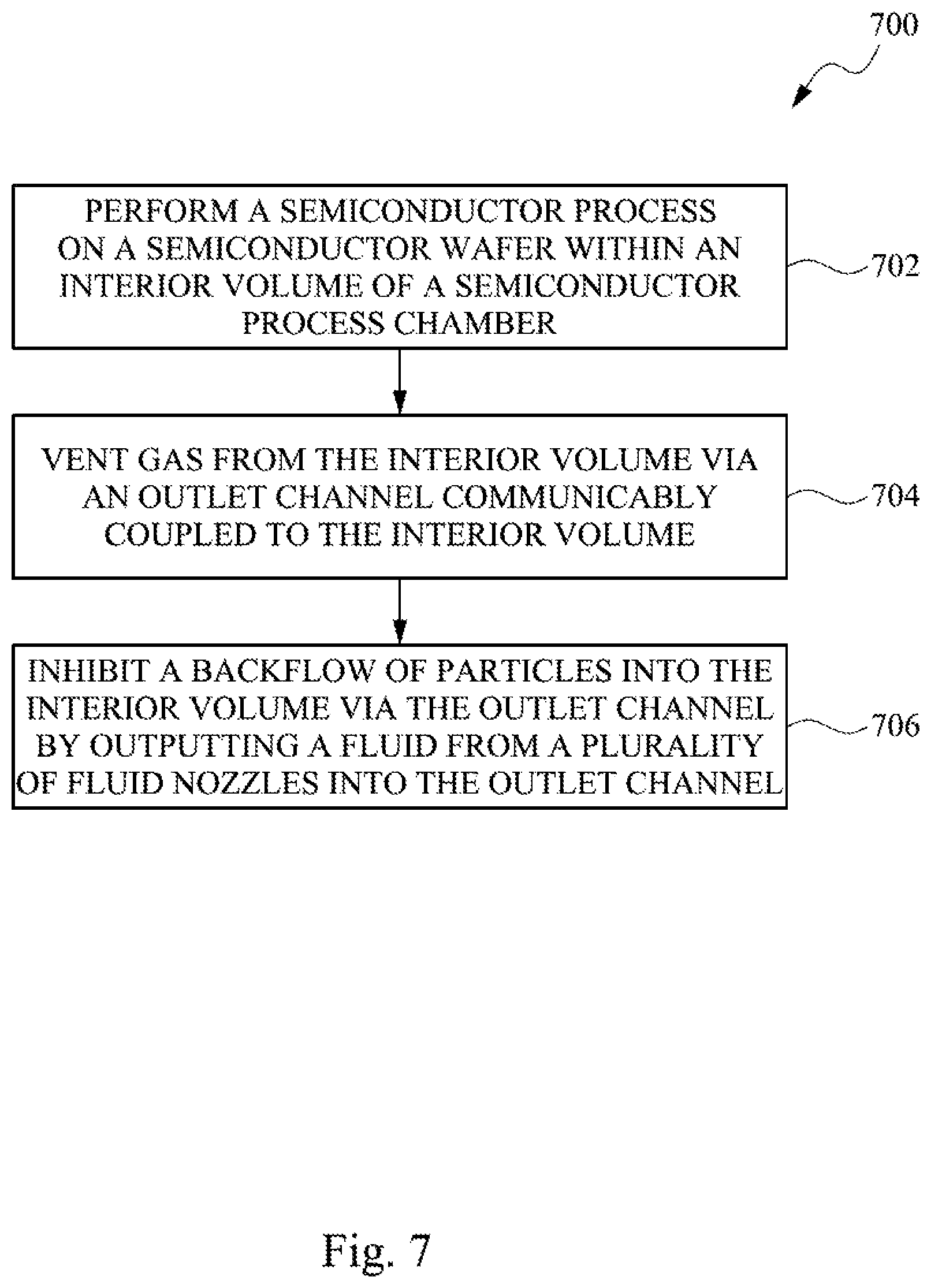 700

PERFORM A SEMICONDUCTOR PROCESS ON A SEMICONDUCTOR WAFER WITHIN AN INTERIOR VOLUME OF A SEMICONDUCTOR PROCESS CHAMBER

702

VENT GAS FROM THE INTERIOR VOLUME VIA AN OUTLET CHANNEL COMMUNICABLY COUPLED TO THE INTERIOR VOLUME

704

INHIBIT A BACKFLOW OF PARTICLES INTO THE INTERIOR VOLUME VIA THE OUTLET CHANNEL BY OUTPUTTING A FLUID FROM A PLURALITY OF FLUID NOZZLES INTO THE OUTLET CHANNEL

706

Fig. 7